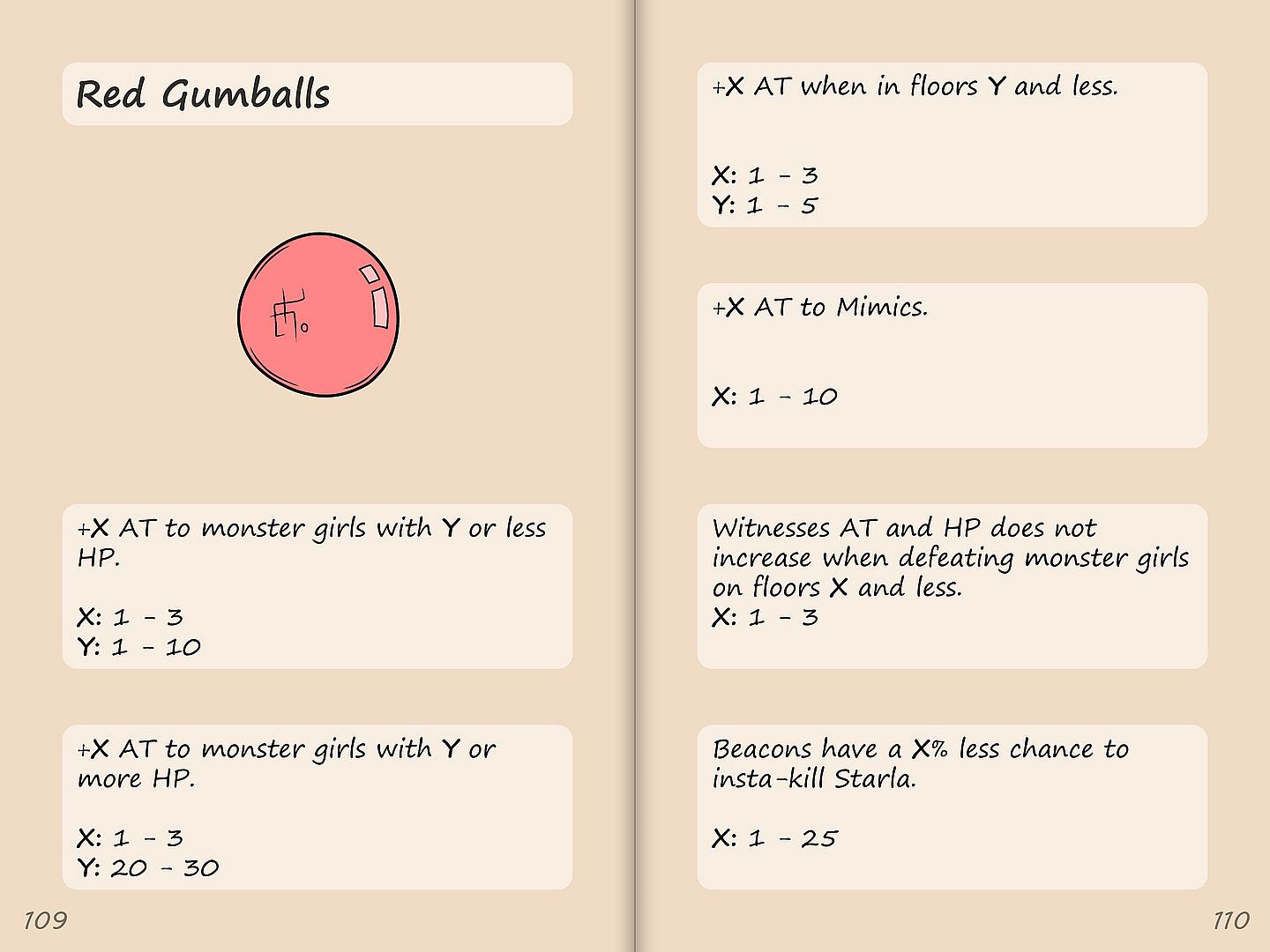 Red Gumballs

+X AT to monster girls with Y or less HP.

X: 1 - 3
Y: 1 - 10

+X AT to monster girls with Y or more HP.

X: 1 - 3
Y: 20 - 30

109

+X AT when in floors Y and less.

X: 1 - 3
Y: 1 - 5

+X AT to Mimics.

X: 1 - 10

Witnesses AT and HP does not increase when defeating monster girls on floors X and less.
X: 1 - 3

Beacons have a X% less chance to insta-kill Starla.

X: 1 - 25

110